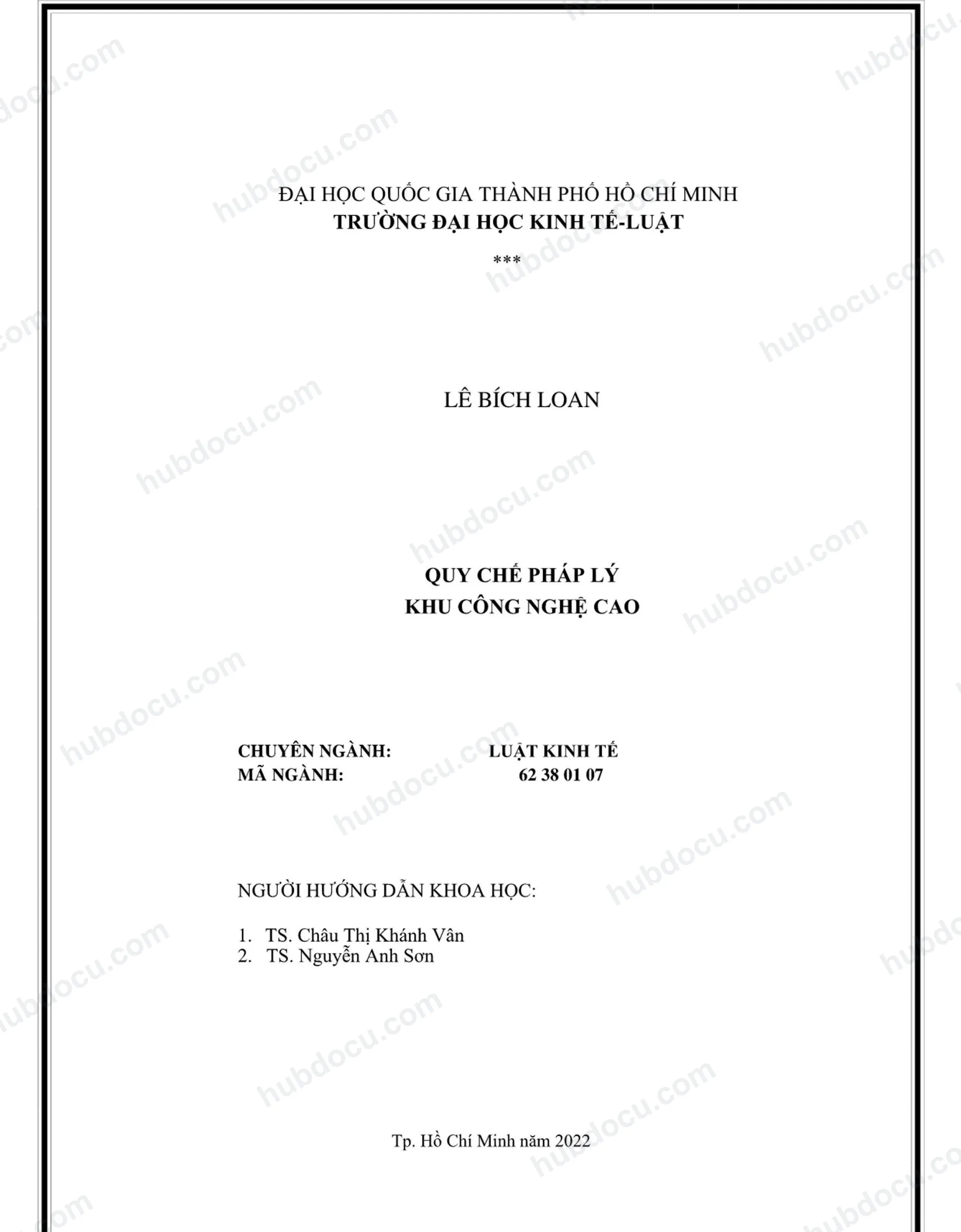 ĐẠI HỌC QUỐC GIA THÀNH PHỐ HỒ CHÍ MINH
TRƯỜNG ĐẠI HỌC KINH TẾ-LUẬT

***

LÊ BÍCH LOAN

QUY CHẾ PHÁP LÝ
KHU CÔNG NGHỆ CAO

CHUYÊN NGÀNH: LUẬT KINH TẾ
MÃ NGÀNH: 62 38 01 07

NGƯỜI HƯỚNG DẪN KHOA HỌC:

1. TS. Châu Thị Khánh Vân
2. TS. Nguyễn Anh Sơn

Tp. Hồ Chí Minh năm 2022

hubdocu.com